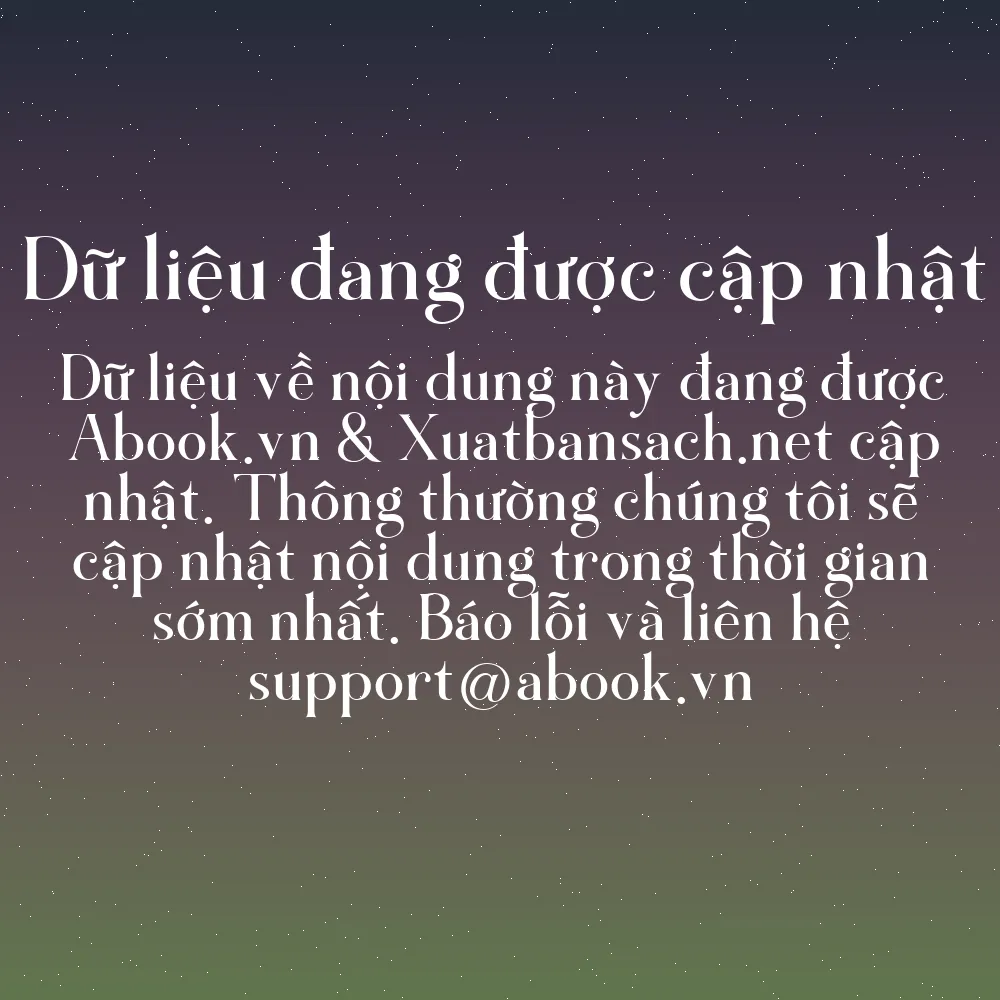 Dữ liệu đang được cập nhật

Dữ liệu về nội dung này đang được Abook.vn & Xuatbansach.net cập nhật. Thông thường chúng tôi sẽ cập nhật nội dung trong thời gian sớm nhất. Báo lỗi và liên hệ support@abook.vn